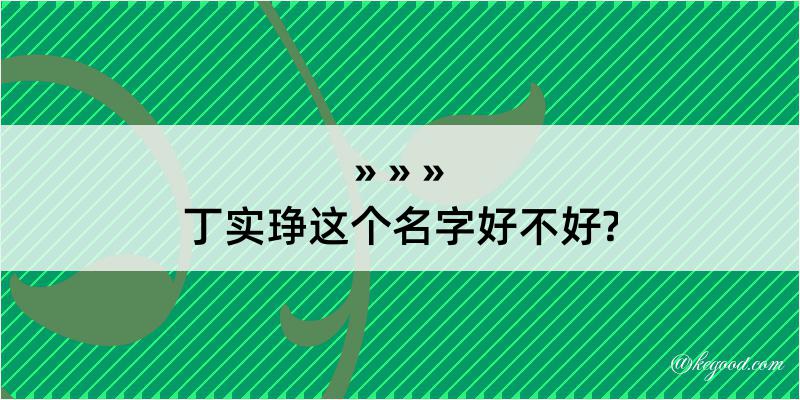 » » »
丁实琤这个名字好不好?

@kegood.com